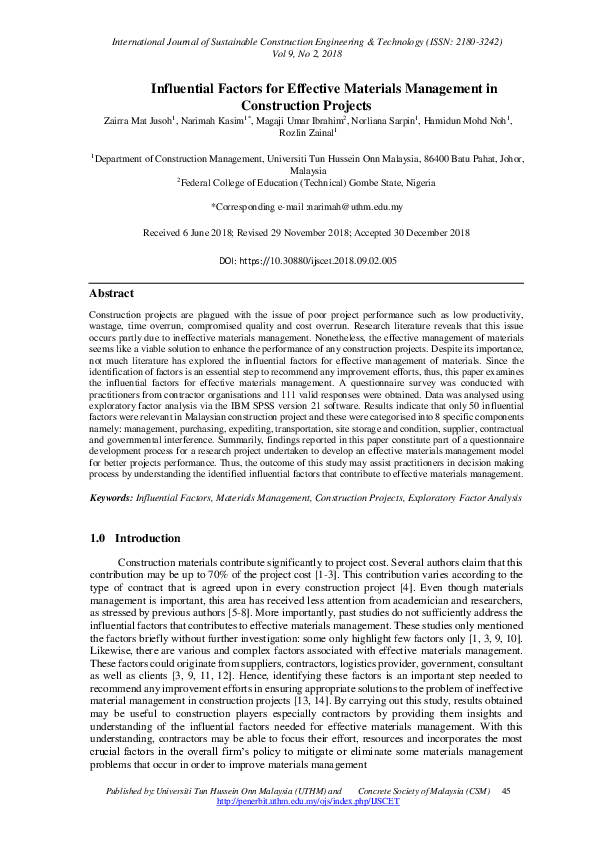 International Journal of Sustainable Construction Engineering & Technology (ISSN: 2180-3242)
Vol 9, No 2, 2018

Influential Factors for Effective Materials Management in Construction Projects

Zairra Mat Jusoh$^1$, Narimah Kasim$^{1*}$, Magaji Umar Ibrahim$^2$, Norliana Sarpin$^1$, Hamidun Mohd Noh$^1$, Rozlin Zainal$^1$

$^1$Department of Construction Management, Universiti Tun Hussein Onn Malaysia, 86400 Batu Pahat, Johor, Malaysia
$^2$Federal College of Education (Technical) Gombe State, Nigeria

*Corresponding e-mail :narimah@uthm.edu.my

Received 6 June 2018; Revised 29 November 2018; Accepted 30 December 2018

DOI: https://10.30880/ijscet.2018.09.02.005

Abstract

Construction projects are plagued with the issue of poor project performance such as low productivity, wastage, time overrun, compromised quality and cost overrun. Research literature reveals that this issue occurs partly due to ineffective materials management. Nonetheless, the effective management of materials seems like a viable solution to enhance the performance of any construction projects. Despite its importance, not much literature has explored the influential factors for effective management of materials. Since the identification of factors is an essential step to recommend any improvement efforts, thus, this paper examines the influential factors for effective materials management. A questionnaire survey was conducted with practitioners from contractor organisations and 111 valid responses were obtained. Data was analysed using exploratory factor analysis via the IBM SPSS version 21 software. Results indicate that only 50 influential factors were relevant in Malaysian construction project and these were categorised into 8 specific components namely: management, purchasing, expediting, transportation, site storage and condition, supplier, contractual and governmental interference. Summarily, findings reported in this paper constitute part of a questionnaire development process for a research project undertaken to develop an effective materials management model for better projects performance. Thus, the outcome of this study may assist practitioners in decision making process by understanding the identified influential factors that contribute to effective materials management.

Keywords: Influential Factors, Materials Management, Construction Projects, Exploratory Factor Analysis

1.0 Introduction

Construction materials contribute significantly to project cost. Several authors claim that this contribution may be up to 70% of the project cost [1-3]. This contribution varies according to the type of contract that is agreed upon in every construction project [4]. Even though materials management is important, this area has received less attention from academician and researchers, as stressed by previous authors [5-8]. More importantly, past studies do not sufficiently address the influential factors that contributes to effective materials management. These studies only mentioned the factors briefly without further investigation: some only highlight few factors only [1, 3, 9, 10]. Likewise, there are various and complex factors associated with effective materials management. These factors could originate from suppliers, contractors, logistics provider, government, consultant as well as clients [3, 9, 11, 12]. Hence, identifying these factors is an important step needed to recommend any improvement efforts in ensuring appropriate solutions to the problem of ineffective material management in construction projects [13, 14]. By carrying out this study, results obtained may be useful to construction players especially contractors by providing them insights and understanding of the influential factors needed for effective materials management. With this understanding, contractors may be able to focus their effort, resources and incorporates the most crucial factors in the overall firm's policy to mitigate or eliminate some materials management problems that occur in order to improve materials management

Published by: Universiti Tun Hussein Onn Malaysia (UTHM) and Concrete Society of Malaysia (CSM) 45
http://penerbit.uthm.edu.my/ojs/index.php/IJSCET